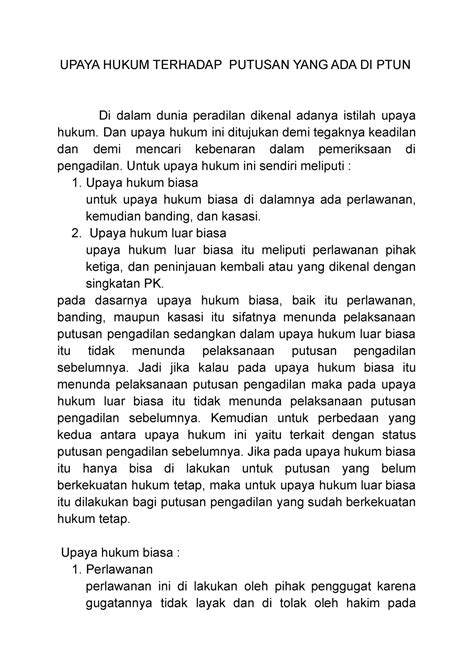 UPAYA HUKUM TERHADAP PUTUSAN YANG ADA DI PTUN

Di dalam dunia peradilan dikenal adanya istilah upaya hukum. Dan upaya hukum ini ditujukan demi tegaknya keadilan dan demi mencari kebenaran dalam pemeriksaan di pengadilan. Untuk upaya hukum ini sendiri meliputi :

1. Upaya hukum biasa
untuk upaya hukum biasa di dalamnya ada perlawanan, kemudian banding, dan kasasi.
2. Upaya hukum luar biasa
upaya hukum luar biasa itu meliputi perlawanan pihak ketiga, dan peninjauan kembali atau yang dikenal dengan singkatan PK.

pada dasarnya upaya hukum biasa, baik itu perlawanan, banding, maupun kasasi itu sifatnya menunda pelaksanaan putusan pengadilan sedangkan dalam upaya hukum luar biasa itu tidak menunda pelaksanaan putusan pengadilan sebelumnya. Jadi jika kalau pada upaya hukum biasa itu menunda pelaksanaan putusan pengadilan maka pada upaya hukum luar biasa itu tidak menunda pelaksanaan putusan pengadilan sebelumnya. Kemudian untuk perbedaan yang kedua antara upaya hukum ini yaitu terkait dengan status putusan pengadilan sebelumnya. Jika pada upaya hukum biasa itu hanya bisa di lakukan untuk putusan yang belum berkekuatan hukum tetap, maka untuk upaya hukum luar biasa itu dilakukan bagi putusan pengadilan yang sudah berkekuatan hukum tetap.

Upaya hukum biasa :

1. Perlawanan
perlawanan ini di lakukan oleh pihak penggugat karena gugatannya tidak layak dan di tolak oleh hakim pada